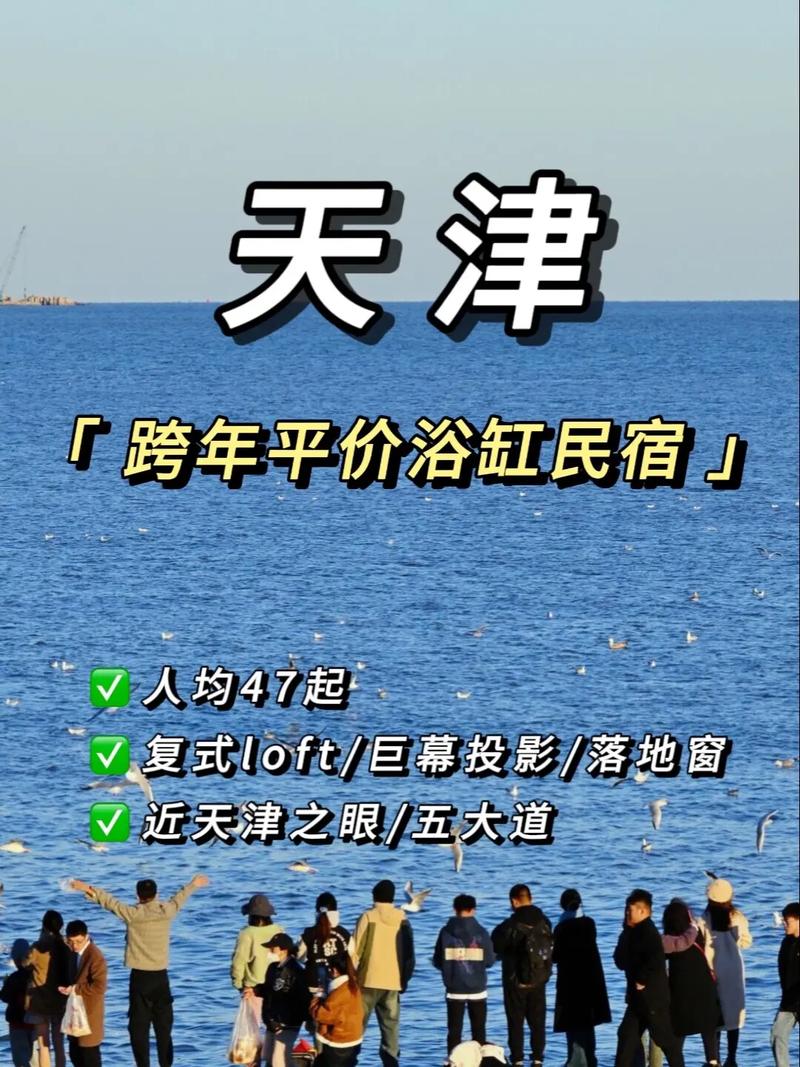 天津

「跨年平价浴缸民宿」

✅ 人均47起
✅ 复式loft/巨幕投影/落地窗
✅ 近天津之眼/五大道